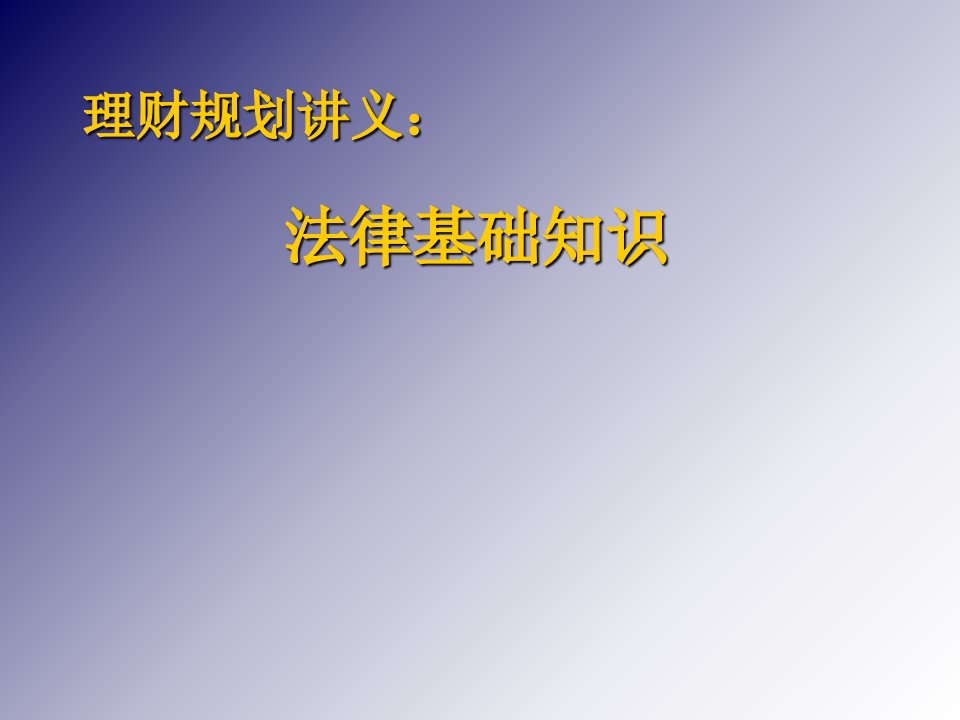 理财规划讲义：

法律基础知识